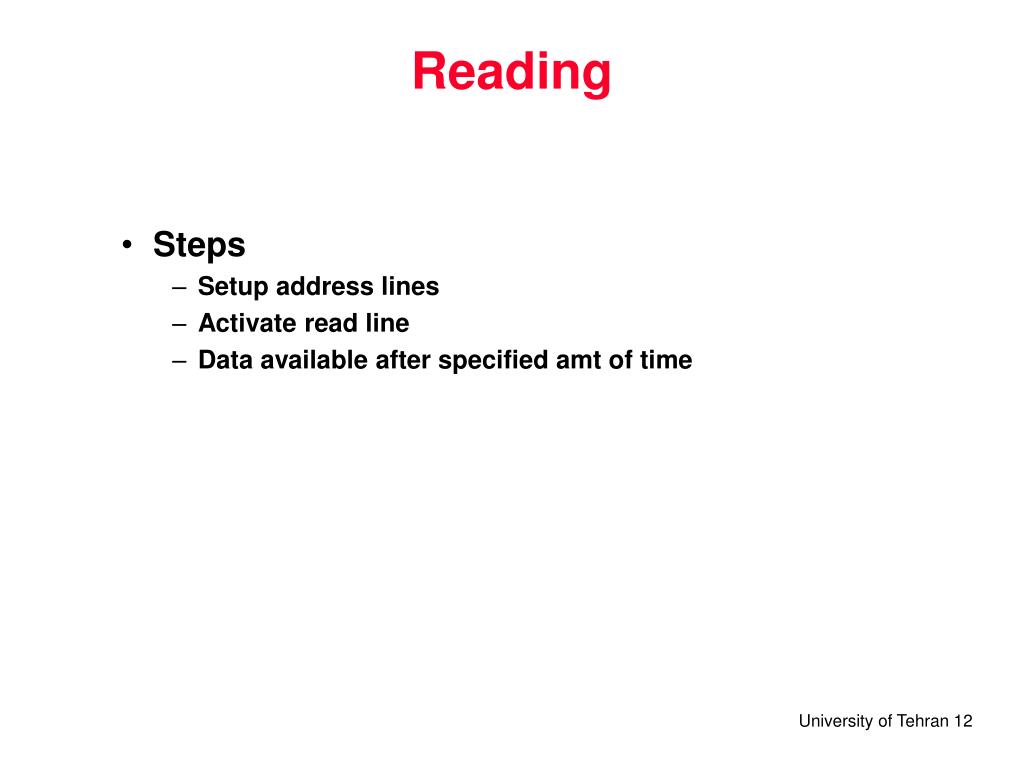 Reading

• Steps
– Setup address lines
– Activate read line
– Data available after specified amt of time

University of Tehran 12